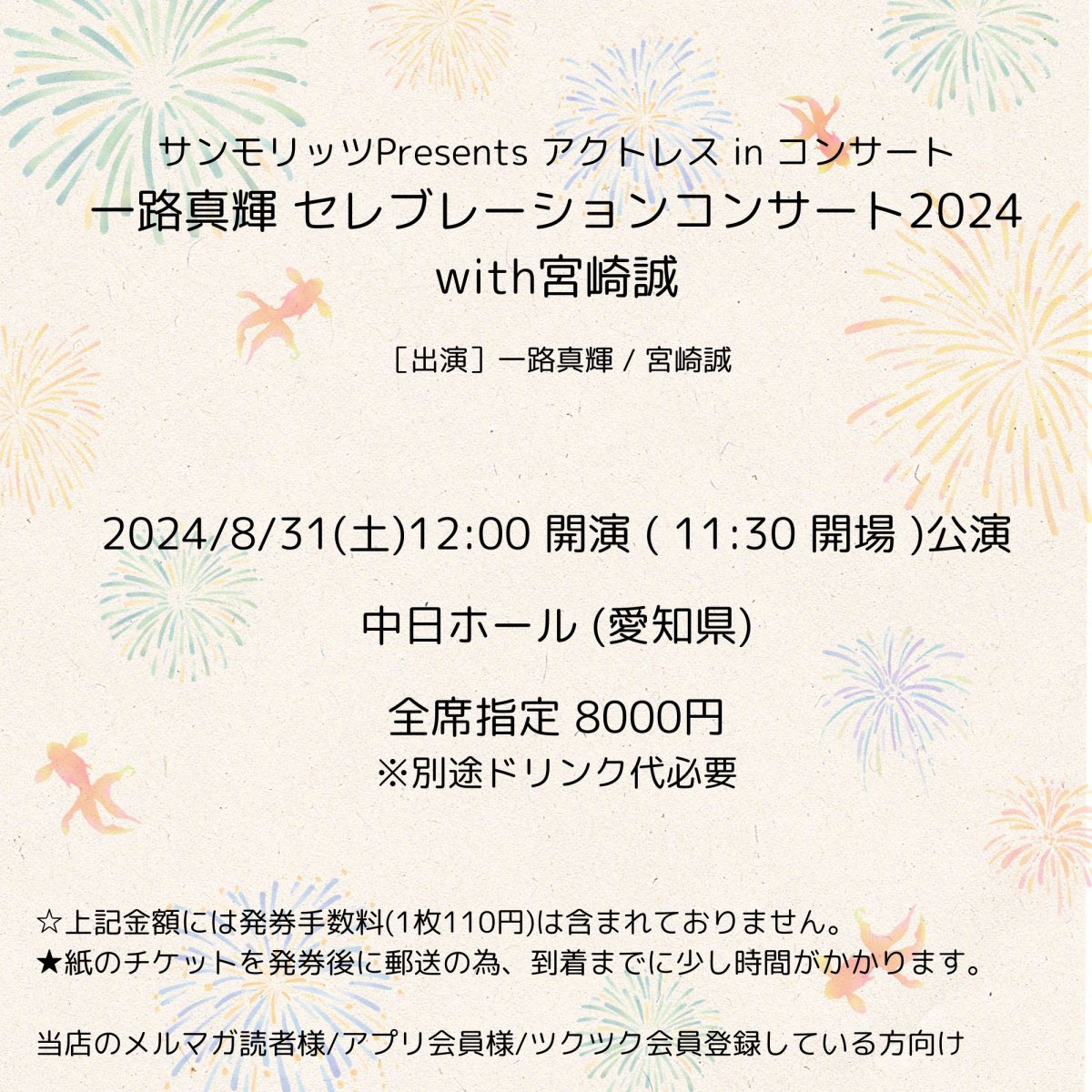 サンモリッツPresents アクトレス in コンサート
一路真輝 セレブレーションコンサート2024
with宮崎誠

［出演］一路真輝 / 宮崎誠

2024/8/31(土)12:00 開演 ( 11:30 開場 )公演

中日ホール (愛知県)

全席指定 8000円
※別途ドリンク代必要

☆上記金額には発券手数料(1枚110円)は含まれておりません。
★紙のチケットを発券後に郵送の為、到着までに少し時間がかかります。

当店のメルマガ読者様/アプリ会員様/ツクツク会員登録している方向け